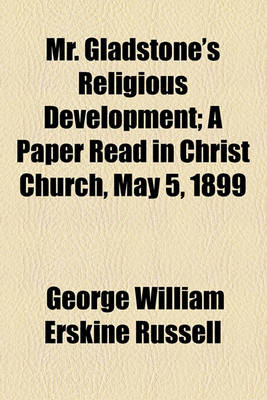 Mr. Gladstone's Religious Development; A Paper Read in Christ Church, May 5, 1899

George William Erskine Russell